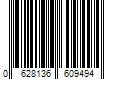 0 628136 609494